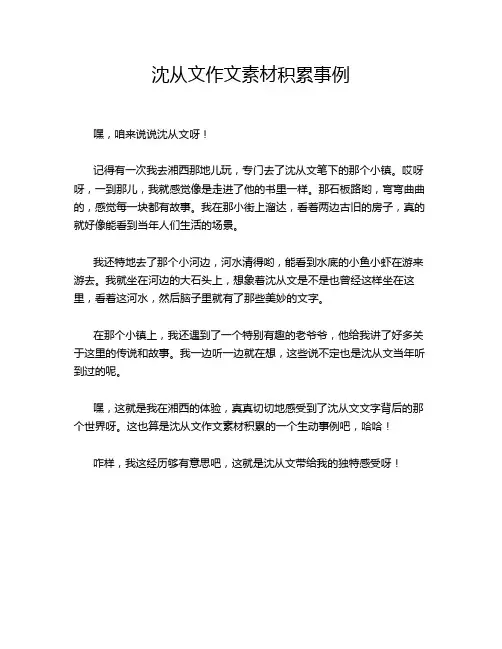 沈从文作文素材积累事例

嘿，咱来说说沈从文呀！

记得有一次我去湘西那地儿玩，专门去了沈从文笔下的那个小镇。哎呀呀，一到那儿，我就感觉像是走进了他的书里一样。那石板路哟，弯弯曲曲的，感觉每一块都有故事。我在那小街上溜达，看着两边古旧的房子，真的就好像能看到当年人们生活的场景。

我还特地去了那个小河边，河水清得哟，能看到水底的小鱼小虾在游来游去。我就坐在河边的大石头上，想象着沈从文是不是也曾经这样坐在这里，看着这河水，然后脑子里就有了那些美妙的文字。

在那个小镇上，我还遇到了一个特别有趣的老爷爷，他给我讲了好多关于这里的传说和故事。我一边听一边就在想，这些说不定也是沈从文当年听到过的呢。

嘿，这就是我在湘西的体验，真真切切地感受到了沈从文文字背后的那个世界呀。这也算是沈从文作文素材积累的一个生动事例吧，哈哈！

咋样，我这经历够有意思吧，这就是沈从文带给我的独特感受呀！